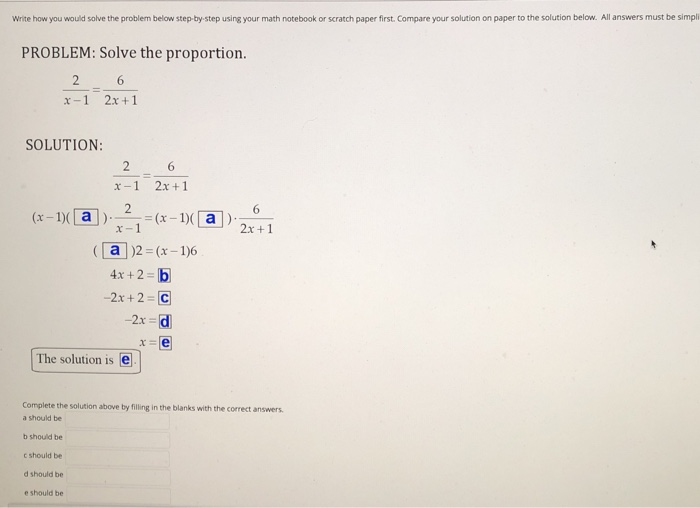 Write how you would solve the problem below step-by-step using your math notebook or scratch paper first. Compare your solution on paper to the solution below. All answers must be simpli

PROBLEM: Solve the proportion.

$\frac{2}{x-1}=\frac{6}{2x+1}$

SOLUTION:

$\frac{2}{x-1}=\frac{6}{2x+1}$

$(x-1)(\boxed{a})\cdot\frac{2}{x-1}=(x-1)(\boxed{a})\cdot\frac{6}{2x+1}$

$(\boxed{a})2=(x-1)6$

$4x+2=\boxed{b}$

$-2x+2=\boxed{c}$

$-2x=\boxed{d}$

$x=\boxed{e}$

The solution is $\boxed{e}$.

Complete the solution above by filling in the blanks with the correct answers.
a should be

b should be

c should be

d should be

e should be